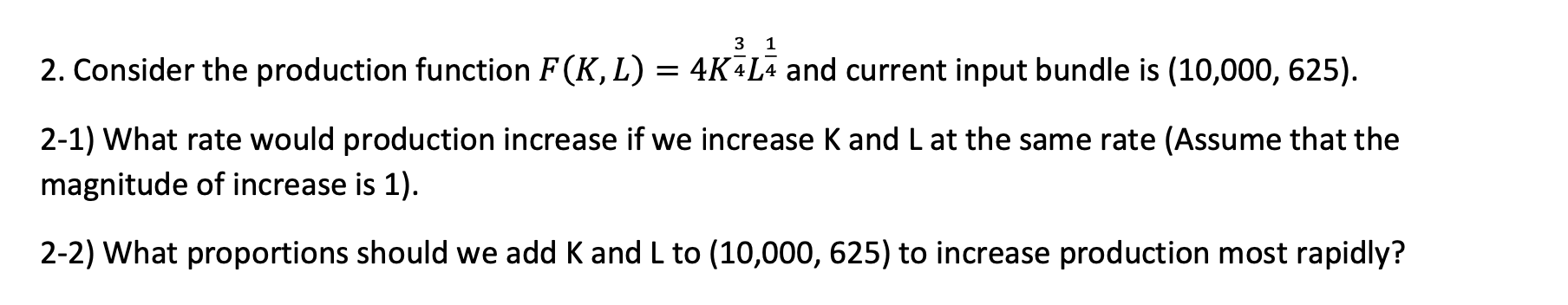 2. Consider the production function $F(K, L) = 4K^{\frac{3}{4}}L^{\frac{1}{4}}$ and current input bundle is (10,000, 625).

2-1) What rate would production increase if we increase K and L at the same rate (Assume that the magnitude of increase is 1).

2-2) What proportions should we add K and L to (10,000, 625) to increase production most rapidly?